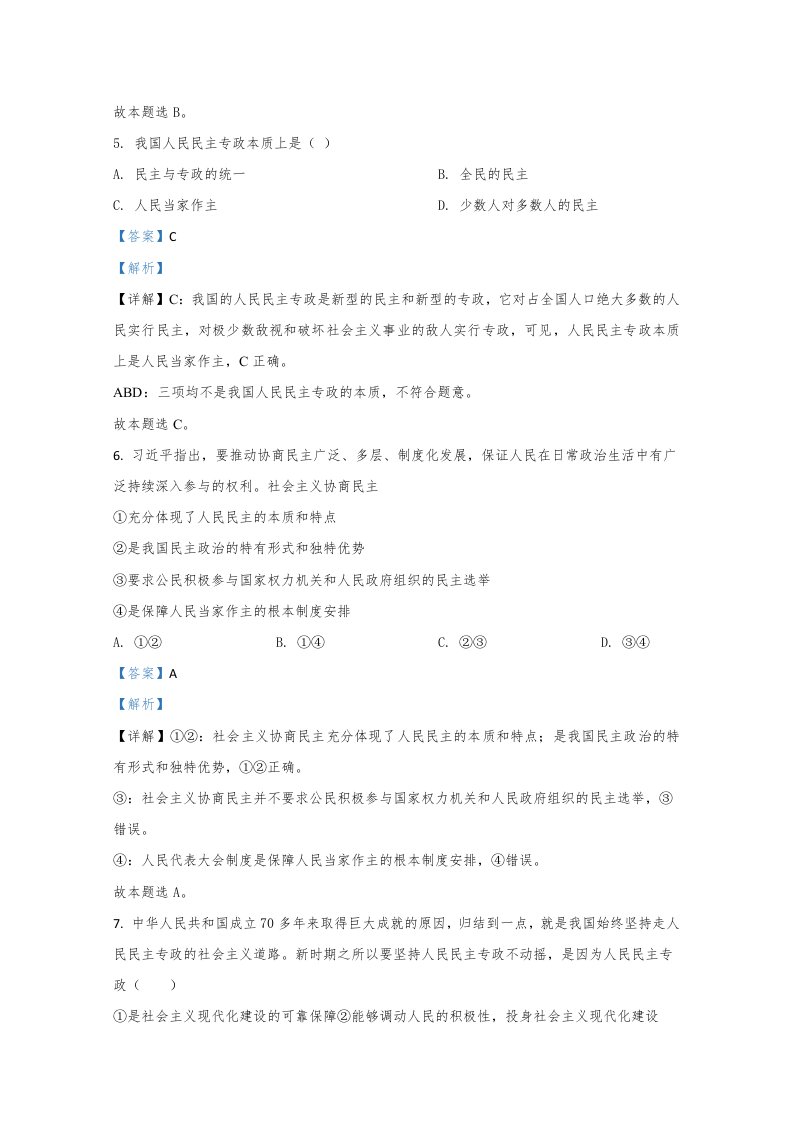 故本题选B。

5. 我国人民民主专政本质上是（ ）

A. 民主与专政的统一 B. 全民的民主

C. 人民当家作主 D. 少数人对多数人的民主

【答案】C

【解析】

【详解】C：我国的人民民主专政是新型的民主和新型的专政，它对占全国人口绝大多数的人民实行民主，对极少数敌视和破坏社会主义事业的敌人实行专政，可见，人民民主专政本质上是人民当家作主，C正确。

ABD：三项均不是我国人民民主专政的本质，不符合题意。

故本题选C。

6. 习近平指出，要推动协商民主广泛、多层、制度化发展，保证人民在日常政治生活中有广泛持续深入参与的权利。社会主义协商民主

①充分体现了人民民主的本质和特点

②是我国民主政治的特有形式和独特优势

③要求公民积极参与国家权力机关和人民政府组织的民主选举

④是保障人民当家作主的根本制度安排

A. ①② B. ①④ C. ②③ D. ③④

【答案】A

【解析】

【详解】①②：社会主义协商民主充分体现了人民民主的本质和特点；是我国民主政治的特有形式和独特优势，①②正确。

③：社会主义协商民主并不要求公民积极参与国家权力机关和人民政府组织的民主选举，③错误。

④：人民代表大会制度是保障人民当家作主的根本制度安排，④错误。

故本题选A。

7. 中华人民共和国成立70多年来取得巨大成就的原因，归结到一点，就是我国始终坚持走人民民主专政的社会主义道路。新时期之所以要坚持人民民主专政不动摇，是因为人民民主专政（ ）

①是社会主义现代化建设的可靠保障②能够调动人民的积极性，投身社会主义现代化建设